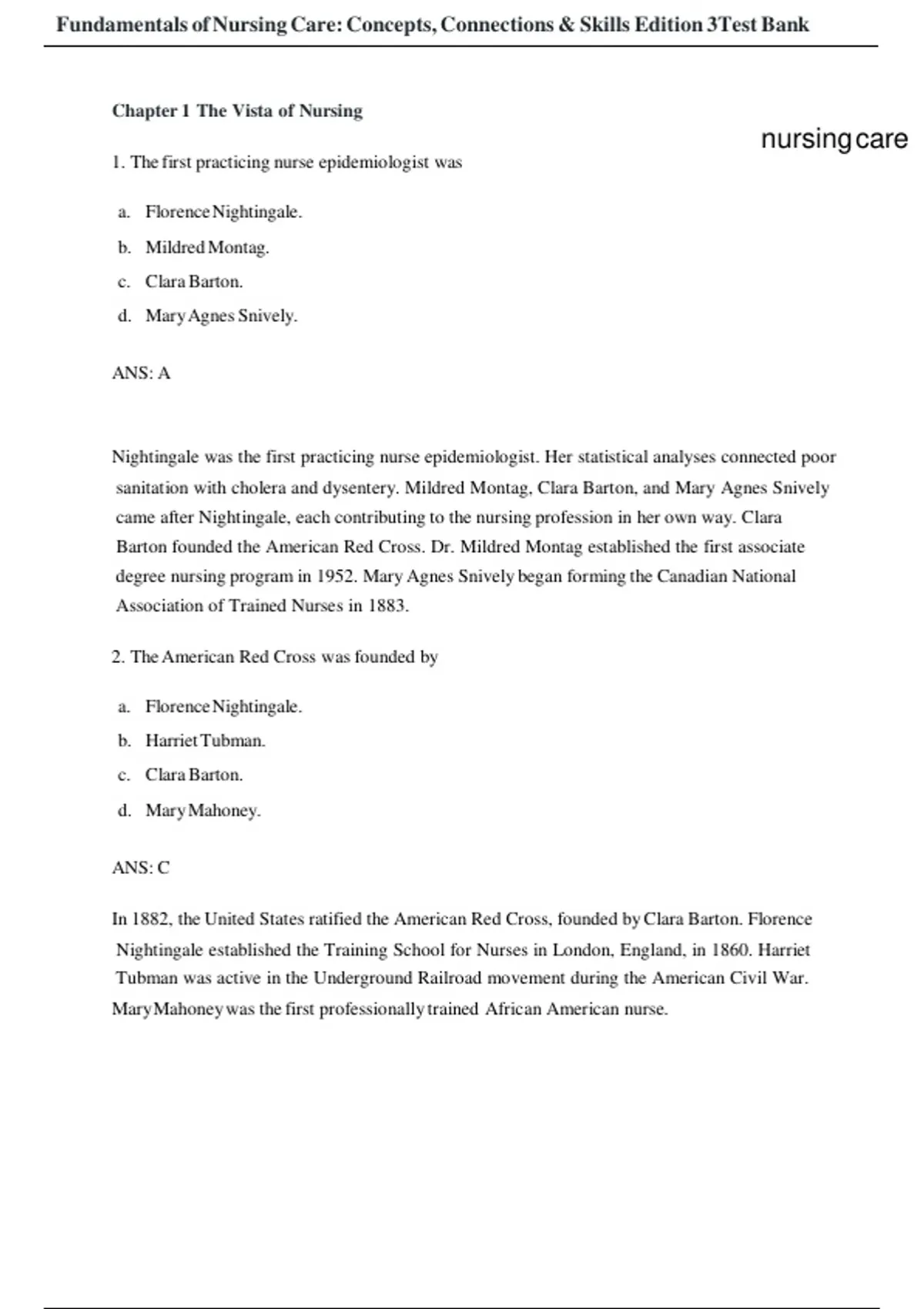 Fundamentals of Nursing Care: Concepts, Connections & Skills Edition 3Test Bank

Chapter 1 The Vista of Nursing

nursing care

1. The first practicing nurse epidemiologist was

a. Florence Nightingale.

b. Mildred Montag.

c. Clara Barton.

d. Mary Agnes Snively.

ANS: A

Nightingale was the first practicing nurse epidemiologist. Her statistical analyses connected poor sanitation with cholera and dysentery. Mildred Montag, Clara Barton, and Mary Agnes Snively came after Nightingale, each contributing to the nursing profession in her own way. Clara Barton founded the American Red Cross. Dr. Mildred Montag established the first associate degree nursing program in 1952. Mary Agnes Snively began forming the Canadian National Association of Trained Nurses in 1883.

2. The American Red Cross was founded by

a. Florence Nightingale.

b. Harriet Tubman.

c. Clara Barton.

d. Mary Mahoney.

ANS: C

In 1882, the United States ratified the American Red Cross, founded by Clara Barton. Florence Nightingale established the Training School for Nurses in London, England, in 1860. Harriet Tubman was active in the Underground Railroad movement during the American Civil War. Mary Mahoney was the first professionally trained African American nurse.